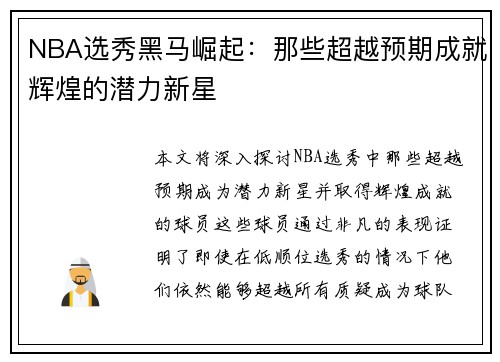 NBA选秀黑马崛起：那些超越预期成就辉煌的潜力新星

本文将深入探讨NBA选秀中那些超越预期成为潜力新星并取得辉煌成就的球员这些球员通过非凡的表现证明了即使在低顺位选秀的情况下他们依然能够超越所有质疑成为球队